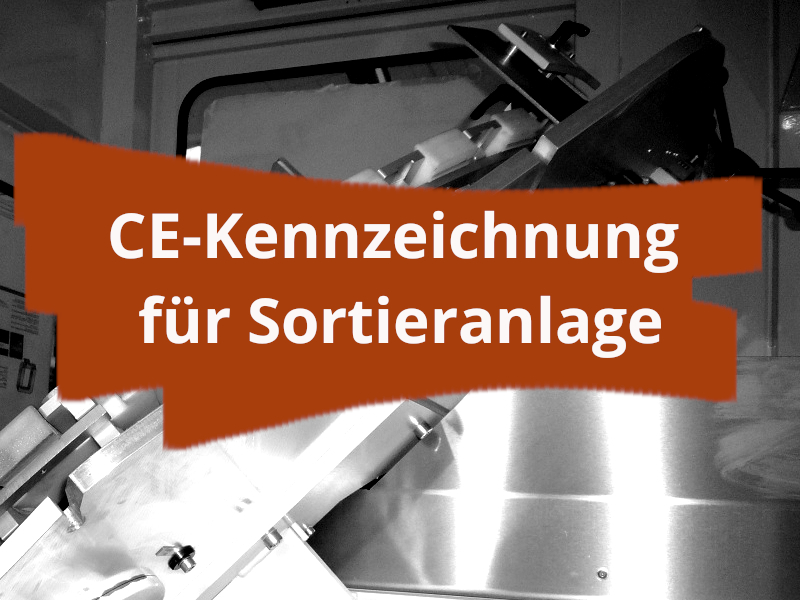 CE-Kennzeichnung für Sortieranlage